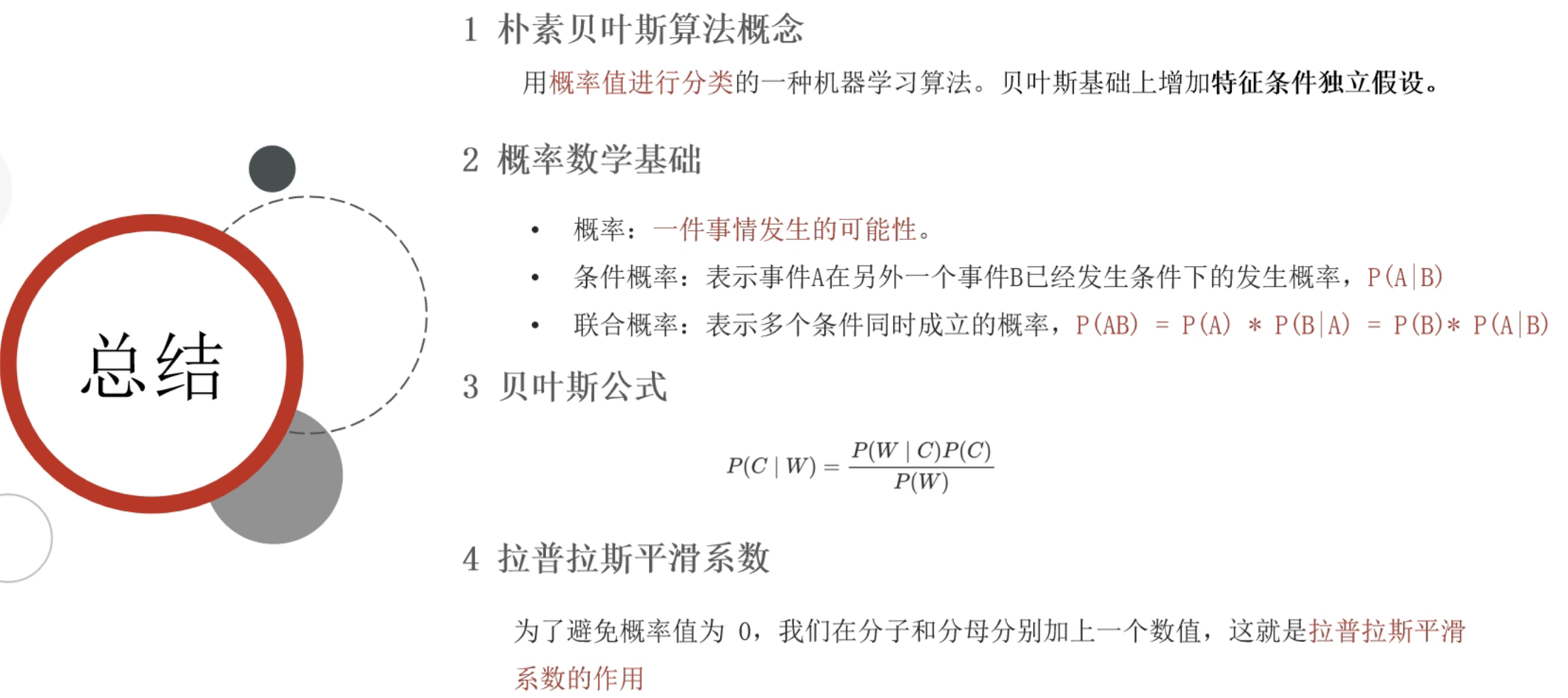 总结

1 朴素贝叶斯算法概念

用概率值进行分类的一种机器学习算法。贝叶斯基础上增加特征条件独立假设。

2 概率数学基础

• 概率：一件事情发生的可能性。
• 条件概率：表示事件A在另外一个事件B已经发生条件下的发生概率，P(A|B)
• 联合概率：表示多个条件同时成立的概率，P(AB) = P(A) * P(B|A) = P(B)* P(A|B)

3 贝叶斯公式

$P(C \mid W) = \frac{P(W \mid C)P(C)}{P(W)}$

4 拉普拉斯平滑系数

为了避免概率值为 0，我们在分子和分母分别加上一个数值，这就是拉普拉斯平滑系数的作用